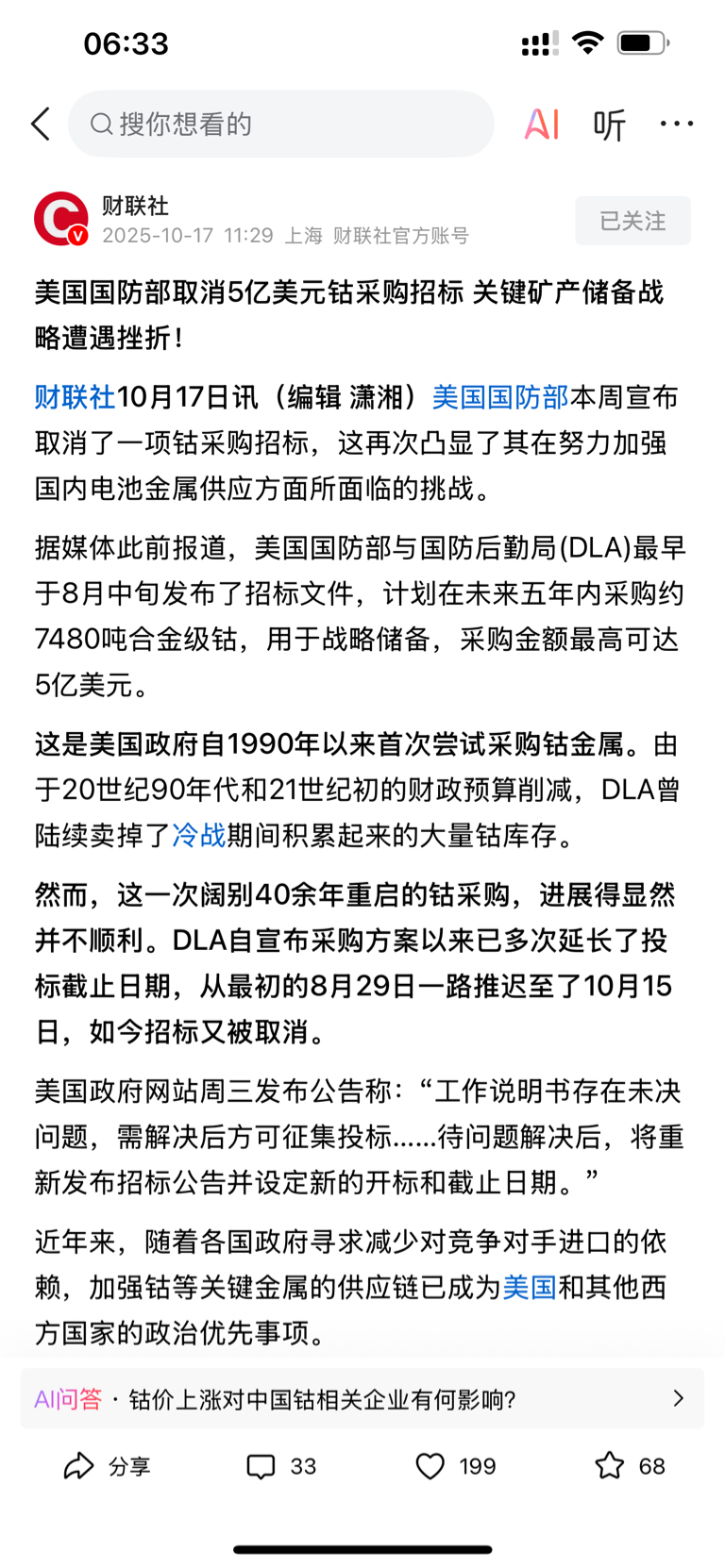 06:33

搜你想看的

AI 听 ···

财联社
2025-10-17 11:29 上海 财联社官方账号

已关注

美国国防部取消5亿美元钴采购招标 关键矿产储备战略遭遇挫折!

财联社10月17日讯（编辑 潇湘）美国国防部本周宣布取消了一项钴采购招标，这再次凸显了其在努力加强国内电池金属供应方面所面临的挑战。

据媒体此前报道，美国国防部与国防后勤局(DLA)最早于8月中旬发布了招标文件，计划在未来五年内采购约7480吨合金级钴，用于战略储备，采购金额最高可达5亿美元。

这是美国政府自1990年以来首次尝试采购钴金属。由于20世纪90年代和21世纪初的财政预算削减，DLA曾陆续卖掉了冷战期间积累起来的大量钴库存。

然而，这一次阔别40余年重启的钴采购，进展得显然并不顺利。DLA自宣布采购方案以来已多次延长了投标截止日期，从最初的8月29日一路推迟至了10月15日，如今招标又被取消。

美国政府网站周三发布公告称：“工作说明书存在未决问题，需解决后方可征集投标......待问题解决后，将重新发布招标公告并设定新的开标和截止日期。”

近年来，随着各国政府寻求减少对竞争对手进口的依赖，加强钴等关键金属的供应链已成为美国和其他西方国家的政治优先事项。

AI问答 · 钴价上涨对中国钴相关企业有何影响?

分享 33 199 68